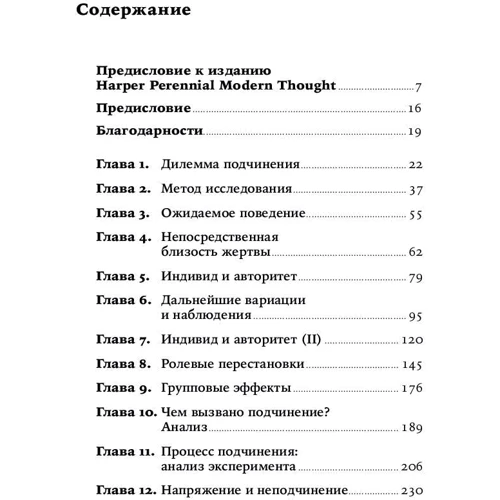 Содержание

Предисловие к изданию Harper Perennial Modern Thought 7

Предисловие 16

Благодарности 19

Глава 1. Дилемма подчинения 22

Глава 2. Метод исследования 37

Глава 3. Ожидаемое поведение 55

Глава 4. Непосредственная близость жертвы 62

Глава 5. Индивид и авторитет 79

Глава 6. Дальнейшие вариации и наблюдения 95

Глава 7. Индивид и авторитет (II) 120

Глава 8. Ролевые перестановки 145

Глава 9. Групповые эффекты 176

Глава 10. Чем вызвано подчинение? Анализ 189

Глава 11. Процесс подчинения: анализ эксперимента 206

Глава 12. Напряжение и неподчинение 230